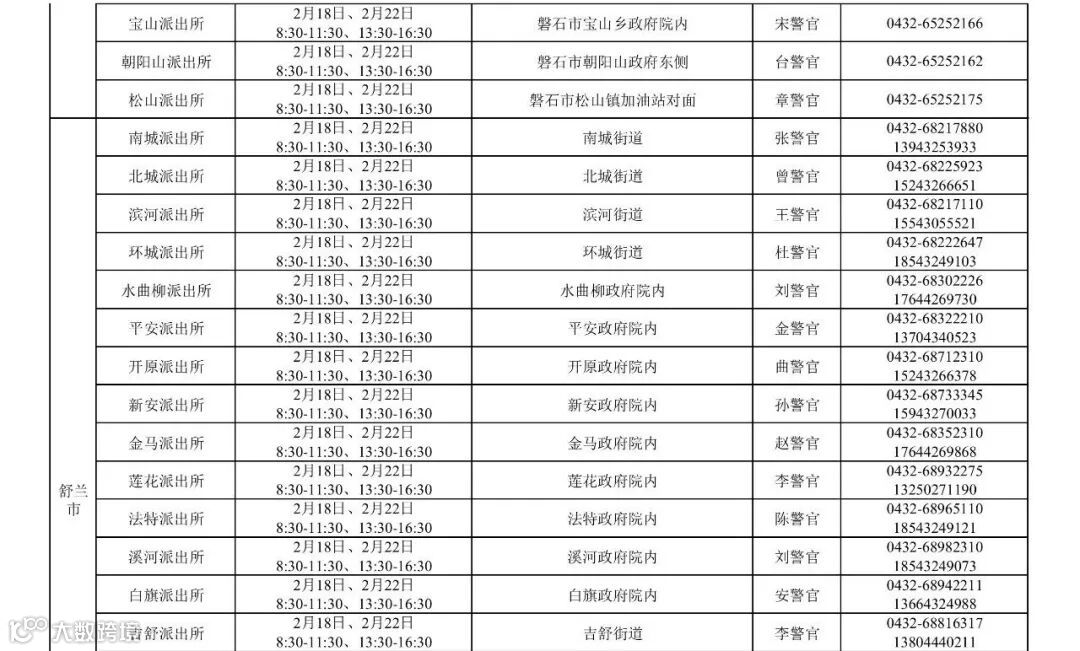 |  | 宝山派出所 | 2月18日、2月22日 8:30-11:30、13:30-16:30 | 磐石市宝山乡政府院内 | 宋警官 | 0432-65252166 |
|---|---|---|---|---|---|
|  | 朝阳山派出所 | 2月18日、2月22日 8:30-11:30、13:30-16:30 | 磐石市朝阳山政府东侧 | 台警官 | 0432-65252162 |
|  | 松山派出所 | 2月18日、2月22日 8:30-11:30、13:30-16:30 | 磐石市松山镇加油站对面 | 章警官 | 0432-65252175 |
| 舒兰市 | 南城派出所 | 2月18日、2月22日 8:30-11:30、13:30-16:30 | 南城街道 | 张警官 | 0432-68217880 13943253933 |
|  | 北城派出所 | 2月18日、2月22日 8:30-11:30、13:30-16:30 | 北城街道 | 曾警官 | 0432-68225923 15243266651 |
|  | 滨河派出所 | 2月18日、2月22日 8:30-11:30、13:30-16:30 | 滨河街道 | 王警官 | 0432-68217110 15543055521 |
|  | 环城派出所 | 2月18日、2月22日 8:30-11:30、13:30-16:30 | 环城街道 | 杜警官 | 0432-68222647 18543249103 |
|  | 水曲柳派出所 | 2月18日、2月22日 8:30-11:30、13:30-16:30 | 水曲柳政府院内 | 刘警官 | 0432-68302226 17644269730 |
|  | 平安派出所 | 2月18日、2月22日 8:30-11:30、13:30-16:30 | 平安政府院内 | 金警官 | 0432-68322210 13704340523 |
|  | 开原派出所 | 2月18日、2月22日 8:30-11:30、13:30-16:30 | 开原政府院内 | 曲警官 | 0432-68712310 15243266378 |
|  | 新安派出所 | 2月18日、2月22日 8:30-11:30、13:30-16:30 | 新安政府院内 | 孙警官 | 0432-68733345 15943270033 |
|  | 金马派出所 | 2月18日、2月22日 8:30-11:30、13:30-16:30 | 金马政府院内 | 赵警官 | 0432-68352310 17644269868 |
|  | 莲花派出所 | 2月18日、2月22日 8:30-11:30、13:30-16:30 | 莲花政府院内 | 李警官 | 0432-68932275 13250271190 |
|  | 法特派出所 | 2月18日、2月22日 8:30-11:30、13:30-16:30 | 法特政府院内 | 陈警官 | 0432-68965110 18543249121 |
|  | 溪河派出所 | 2月18日、2月22日 8:30-11:30、13:30-16:30 | 溪河政府院内 | 刘警官 | 0432-68982310 18543249073 |
|  | 白旗派出所 | 2月18日、2月22日 8:30-11:30、13:30-16:30 | 白旗政府院内 | 安警官 | 0432-68942211 13664324988 |
|  | 吉舒派出所 | 2月18日、2月22日 8:30-11:30、13:30-16:30 | 吉舒街道 | 李警官 | 0432-68816317 13804440211 |

大数跨境